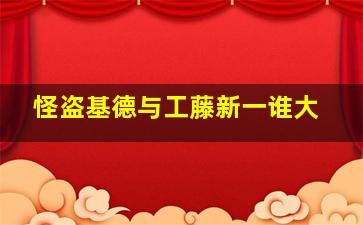 怪盗基德与工藤新一谁大